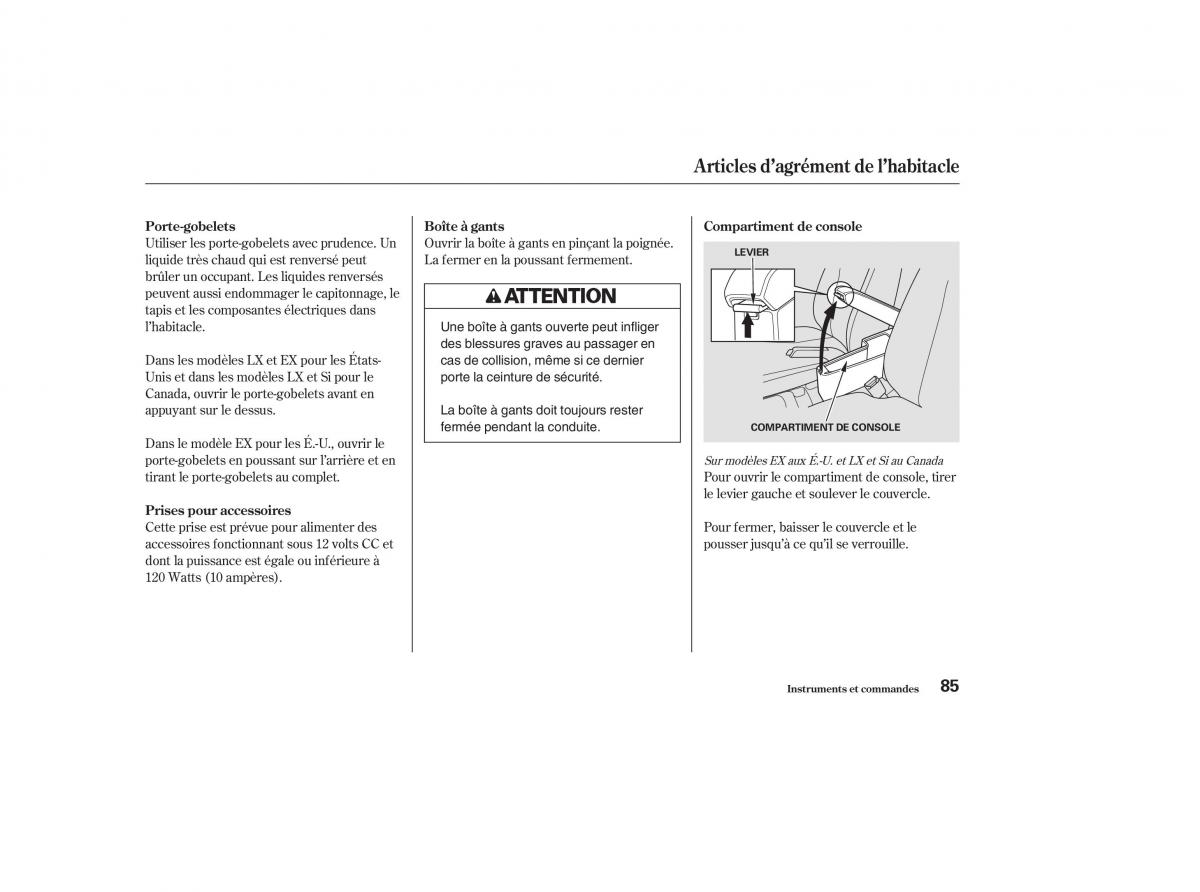 Articles d'agrément de l'habitacle

Porte-gobelets
Utiliser les porte-gobelets avec prudence. Un liquide très chaud qui est renversé peut brûler un occupant. Les liquides renversés peuvent aussi endommager le capitonnage, le tapis et les composantes électriques dans l'habitacle.

Dans les modèles LX et EX pour les États-Unis et dans les modèles LX et Si pour le Canada, ouvrir le porte-gobelets avant en appuyant sur le dessus.

Dans le modèle EX pour les É.-U., ouvrir le porte-gobelets en poussant sur l'arrière et en tirant le porte-gobelets au complet.

Prises pour accessoires
Cette prise est prévue pour alimenter des accessoires fonctionnant sous 12 volts CC et dont la puissance est égale ou inférieure à 120 Watts (10 ampères).

Boîte à gants
Ouvrir la boîte à gants en pinçant la poignée. La fermer en la poussant fermement.

ATTENTION

Une boîte à gants ouverte peut infliger des blessures graves au passager en cas de collision, même si ce dernier porte la ceinture de sécurité.

La boîte à gants doit toujours rester fermée pendant la conduite.

Compartiment de console

LEVIER

COMPARTIMENT DE CONSOLE

Sur modèles EX aux É.-U. et LX et Si au Canada
Pour ouvrir le compartiment de console, tirer le levier gauche et soulever le couvercle.

Pour fermer, baisser le couvercle et le pousser jusqu'à ce qu'il se verrouille.

Instruments et commandes 85